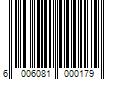 6 006081 000179